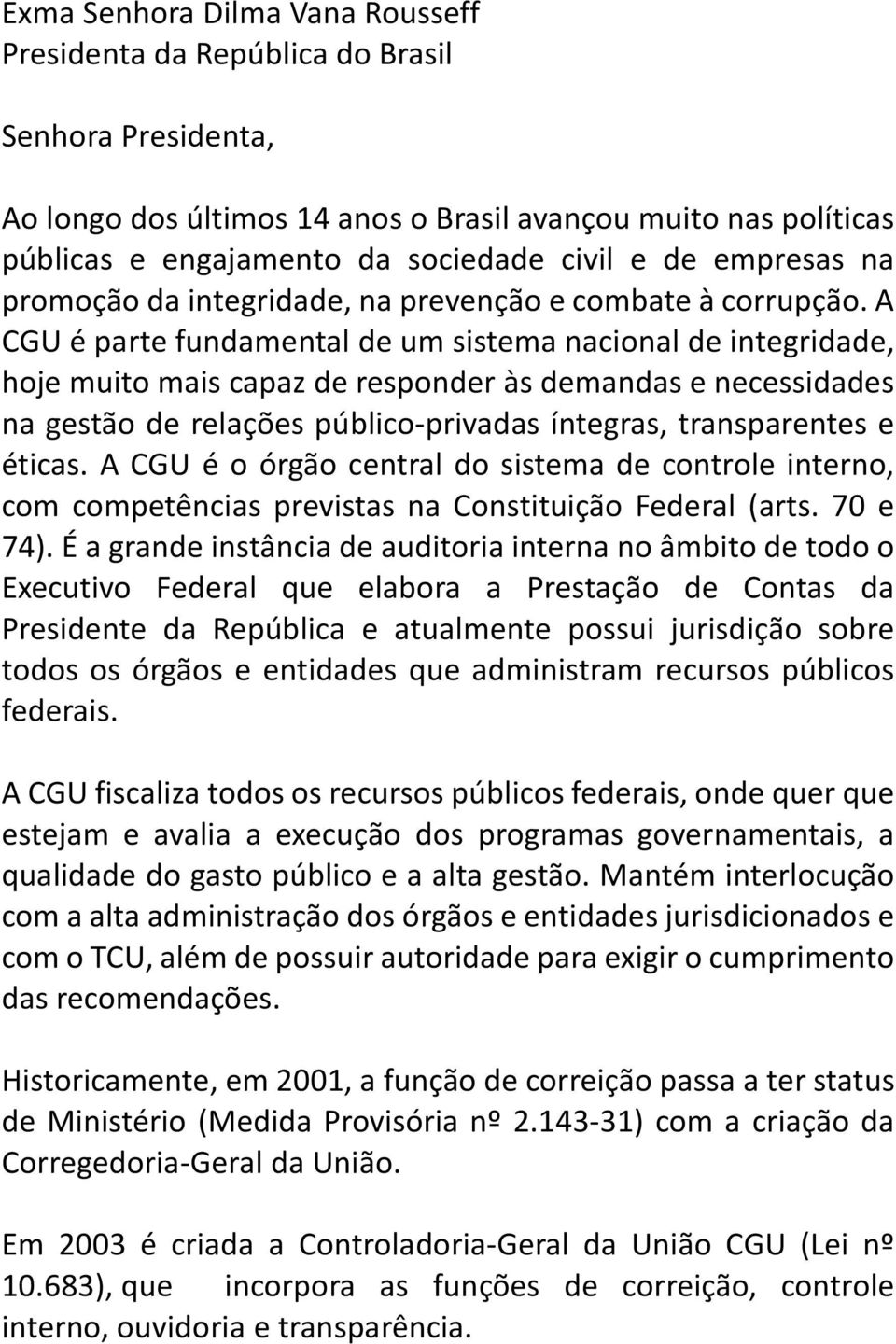 Exma Senhora Dilma Vana Rousseff
Presidenta da República do Brasil

Senhora Presidenta,

Ao longo dos últimos 14 anos o Brasil avançou muito nas políticas públicas e engajamento da sociedade civil e de empresas na promoção da integridade, na prevenção e combate à corrupção. A CGU é parte fundamental de um sistema nacional de integridade, hoje muito mais capaz de responder às demandas e necessidades na gestão de relações público-privadas íntegras, transparentes e éticas. A CGU é o órgão central do sistema de controle interno, com competências previstas na Constituição Federal (arts. 70 e 74). É a grande instância de auditoria interna no âmbito de todo o Executivo Federal que elabora a Prestação de Contas da Presidente da República e atualmente possui jurisdição sobre todos os órgãos e entidades que administram recursos públicos federais.

A CGU fiscaliza todos os recursos públicos federais, onde quer que estejam e avalia a execução dos programas governamentais, a qualidade do gasto público e a alta gestão. Mantém interlocução com a alta administração dos órgãos e entidades jurisdicionados e com o TCU, além de possuir autoridade para exigir o cumprimento das recomendações.

Historicamente, em 2001, a função de correição passa a ter status de Ministério (Medida Provisória nº 2.143-31) com a criação da Corregedoria-Geral da União.

Em 2003 é criada a Controladoria-Geral da União CGU (Lei nº 10.683), que incorpora as funções de correição, controle interno, ouvidoria e transparência.